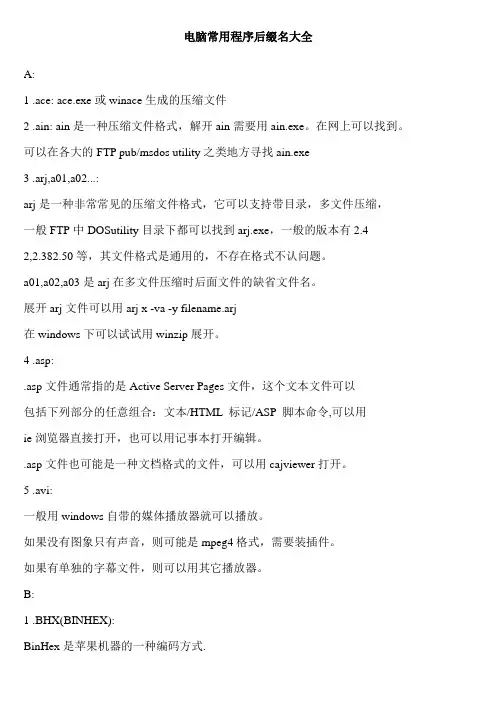 电脑常用程序后缀名大全

A:

1 .ace: ace.exe 或 winace 生成的压缩文件

2 .ain: ain 是一种压缩文件格式，解开 ain 需要用 ain.exe。在网上可以找到。

可以在各大的 FTP pub/msdos utility 之类地方寻找 ain.exe

3 .arj,a01,a02...:

arj 是一种非常常见的压缩文件格式，它可以支持带目录，多文件压缩，

一般 FTP 中 DOSutility 目录下都可以找到 arj.exe，一般的版本有 2.4

2,2.382.50 等，其文件格式是通用的，不存在格式不认问题。

a01,a02,a03 是 arj 在多文件压缩时后面文件的缺省文件名。

展开 arj 文件可以用 arj x -va -y filename.arj

在 windows 下可以试试用 winzip 展开。

4 .asp:

.asp 文件通常指的是 Active Server Pages 文件，这个文本文件可以

包括下列部分的任意组合：文本/HTML 标记/ASP 脚本命令,可以用

ie 浏览器直接打开，也可以用记事本打开编辑。

.asp 文件也可能是一种文档格式的文件，可以用 cajviewer 打开。

5 .avi:

一般用 windows 自带的媒体播放器就可以播放。

如果没有图象只有声音，则可能是 mpeg4 格式，需要装插件。

如果有单独的字幕文件，则可以用其它播放器。

B:

1 .BHX(BINHEX):

BinHex 是苹果机器的一种编码方式.